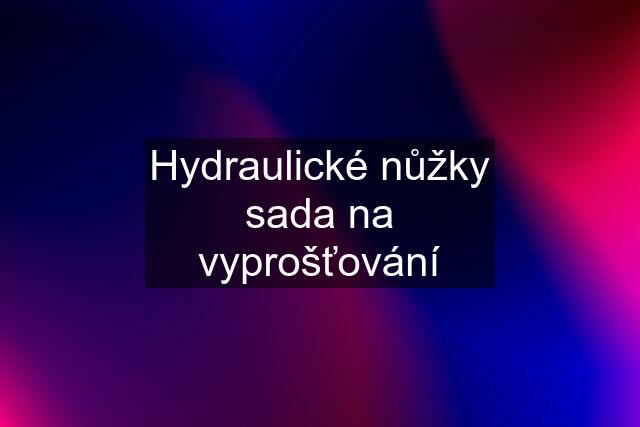 Hydraulické nůžky sada na vyprošťování